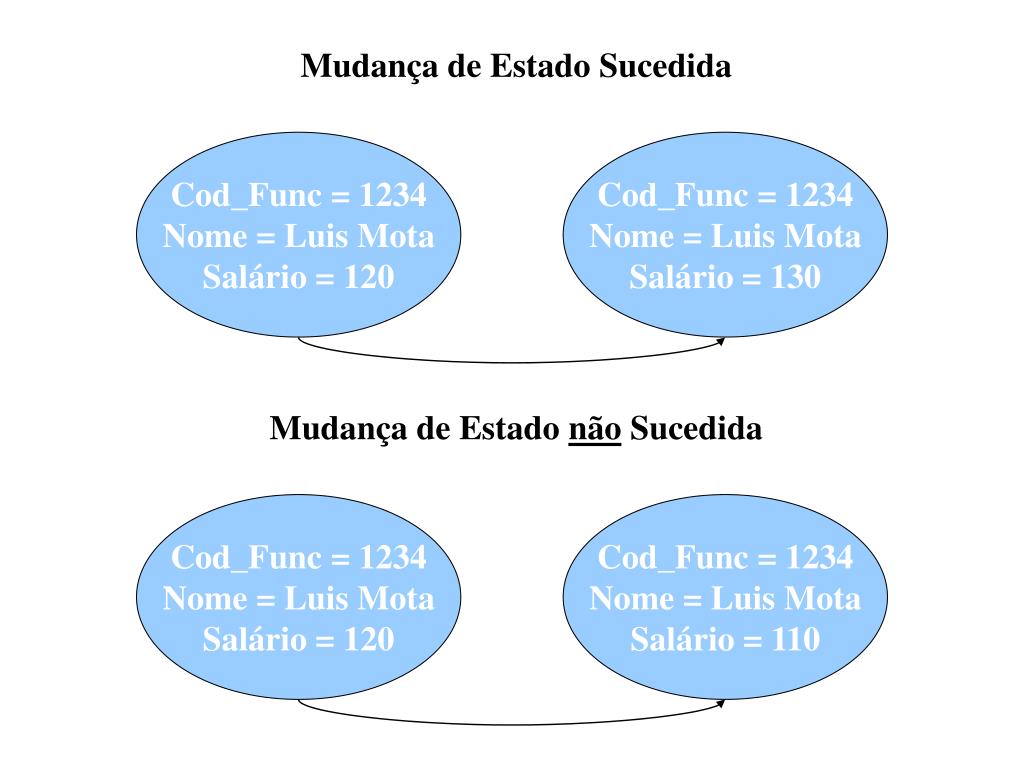 Mudança de Estado Sucedida

Cod_Func = 1234
Nome = Luis Mota
Salário = 120

Cod_Func = 1234
Nome = Luis Mota
Salário = 130

Mudança de Estado não Sucedida

Cod_Func = 1234
Nome = Luis Mota
Salário = 120

Cod_Func = 1234
Nome = Luis Mota
Salário = 110